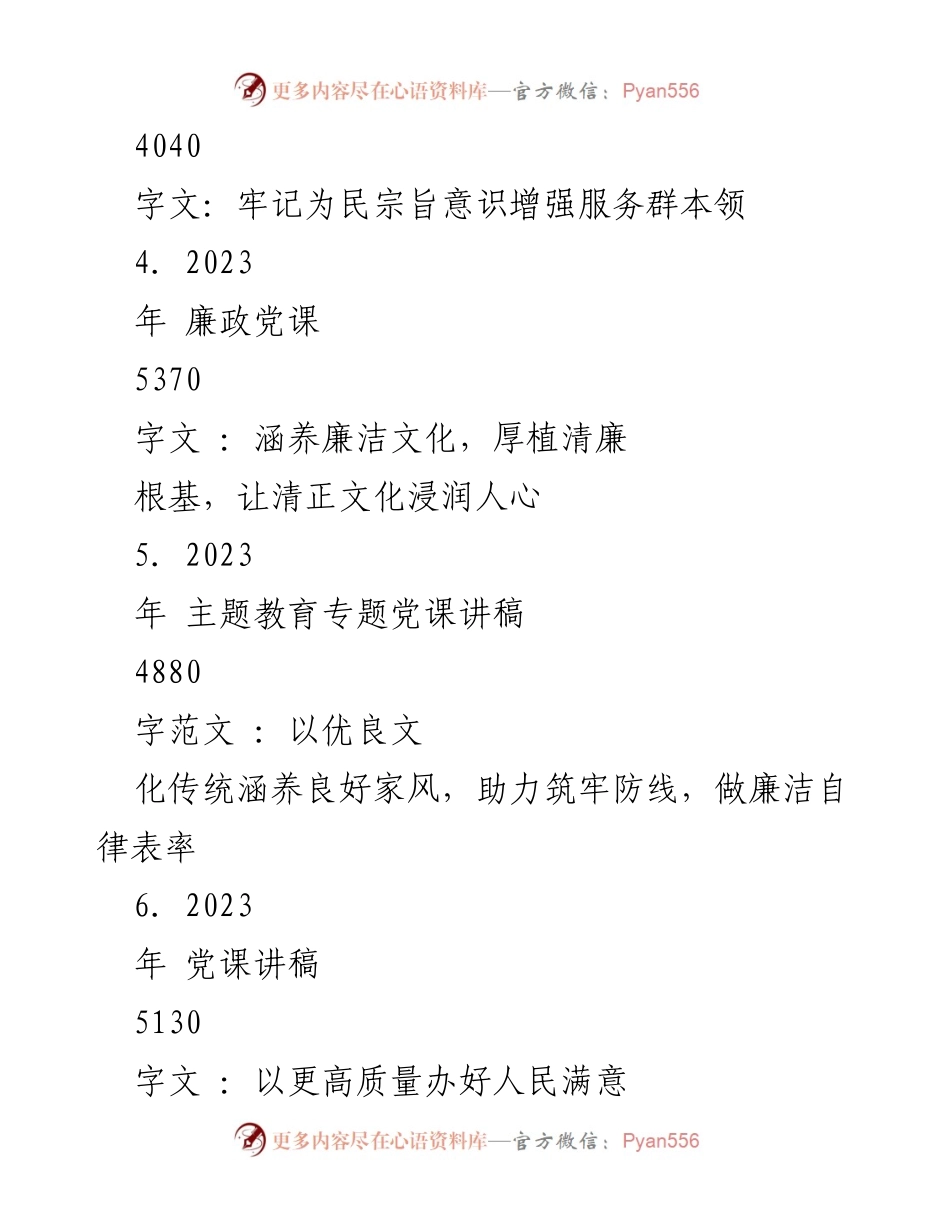 更多内容尽在心语资料库—官方微信：Pyan556

4040

字文：牢记为民宗旨意识增强服务群本领

4. 2023

年 廉政党课

5370

字文 ： 涵养廉洁文化，厚植清廉

根基，让清正文化浸润人心

5. 2023

年 主题教育专题党课讲稿

4880

字范文 ： 以优良文

化传统涵养良好家风，助力筑牢防线，做廉洁自律表率

6. 2023

年 党课讲稿

5130

字文 ： 以更高质量办好人民满意

更多内容尽在心语资料库—官方微信：Pyan556